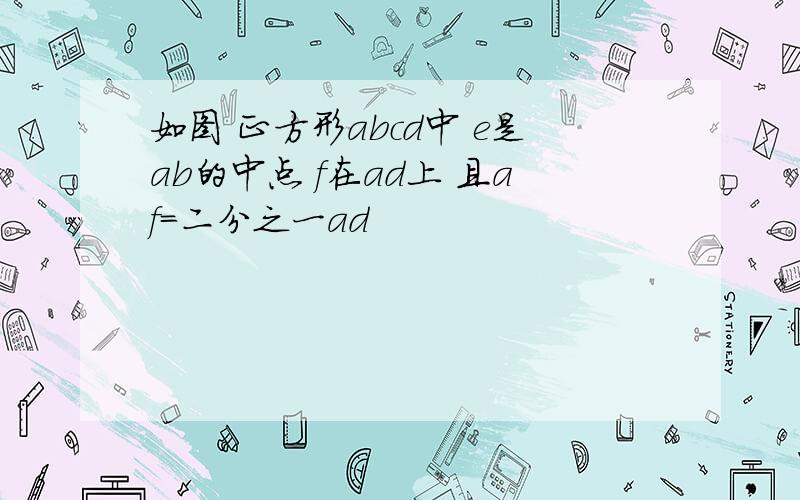 如图 正方形abcd中 e是ab的中点 f在ad上 且af=二分之一ad

STATIONERY